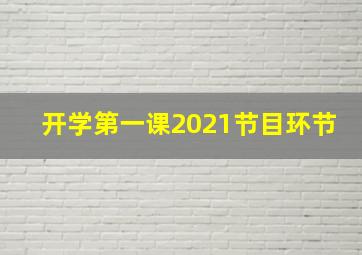 开学第一课2021节目环节